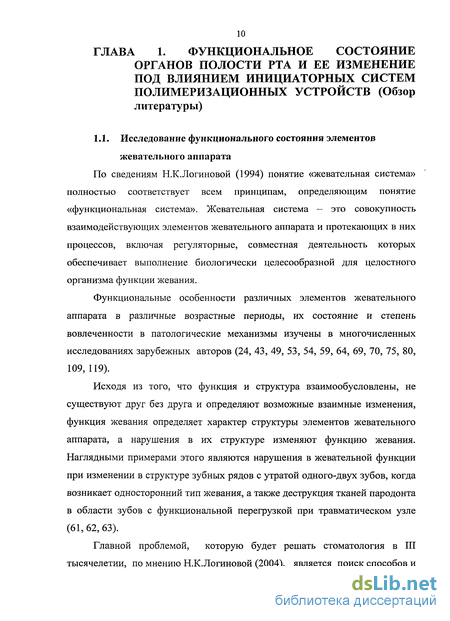 10

ГЛАВА 1. ФУНКЦИОНАЛЬНОЕ СОСТОЯНИЕ ОРГАНОВ ПОЛОСТИ РТА И ЕЕ ИЗМЕНЕНИЕ ПОД ВЛИЯНИЕМ ИНИЦИАТОРНЫХ СИСТЕМ ПОЛИМЕРИЗАЦИОННЫХ УСТРОЙСТВ (Обзор литературы)

1.1. Исследование функционального состояния элементов жевательного аппарата

По сведениям Н.К.Логиновой (1994) понятие «жевательная система» полностью соответствует всем принципам, определяющим понятие «функциональная система». Жевательная система – это совокупность взаимодействующих элементов жевательного аппарата и протекающих в них процессов, включая регуляторные, совместная деятельность которых обеспечивает выполнение биологически целесообразной для целостного организма функции жевания.

Функциональные особенности различных элементов жевательного аппарата в различные возрастные периоды, их состояние и степень вовлеченности в патологические механизмы изучены в многочисленных исследованиях зарубежных авторов (24, 43, 49, 53, 54, 59, 64, 69, 70, 75, 80, 109, 119).

Исходя из того, что функция и структура взаимообусловлены, не существуют друг без друга и определяют возможные взаимные изменения, функция жевания определяет характер структуры элементов жевательного аппарата, а нарушения в их структуре изменяют функцию жевания. Наглядными примерами этого являются нарушения в жевательной функции при изменении в структуре зубных рядов с утратой одного-двух зубов, когда возникает односторонний тип жевания, а также деструкция тканей пародонта в области зубов с функциональной перегрузкой при травматическом узле (61, 62, 63).

Главной проблемой, которую будет решать стоматология в III тысячелетии, по мнению Н.К.Логиновой (2004), является поиск способов и

dsLib.net
библиотека диссертаций